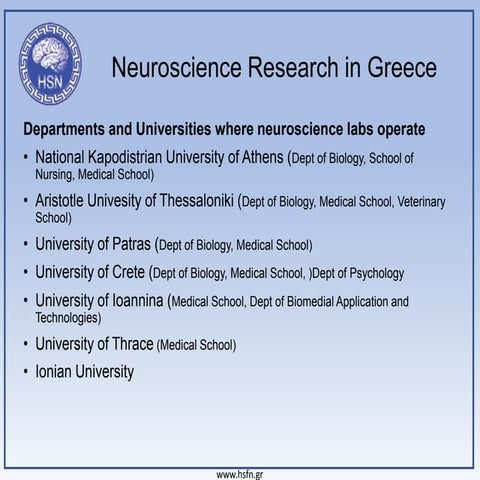 HSN

Neuroscience Research in Greece

Departments and Universities where neuroscience labs operate

• National Kapodistrian University of Athens (Dept of Biology, School of Nursing, Medical School)
• Aristotle Univesity of Thessaloniki (Dept of Biology, Medical School, Veterinary School)
• University of Patras (Dept of Biology, Medical School)
• University of Crete (Dept of Biology, Medical School, )Dept of Psychology
• University of Ioannina (Medical School, Dept of Biomedial Application and Technologies)
• University of Thrace (Medical School)
• Ionian University

www.hsfn.gr